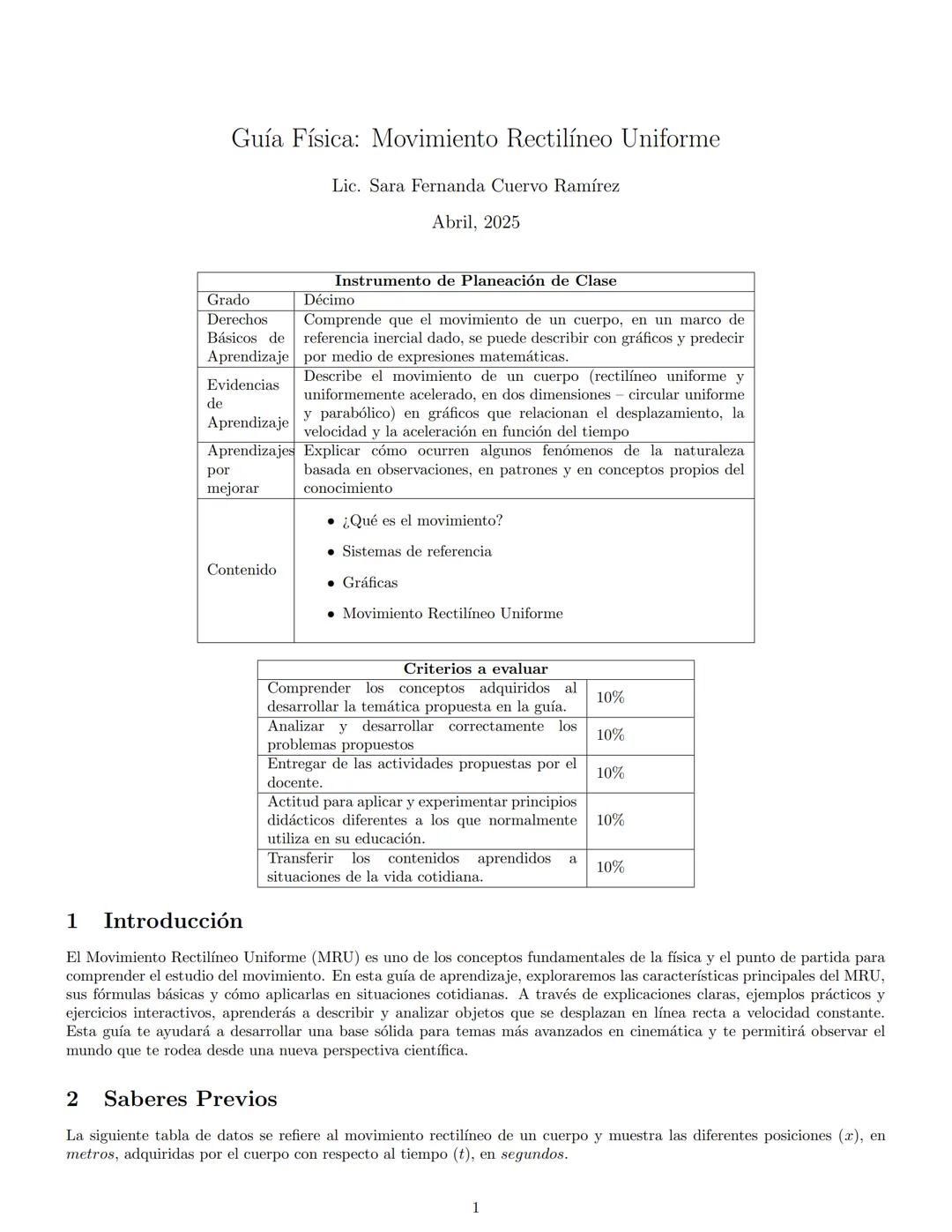 Guía Física: Movimiento Rectilíneo Uniforme

Lic. Sara Fernanda Cuervo Ramírez

Abril, 2025

| Instrumento de Planeación de Clase | |
|---|---|
| Grado | Décimo |
| Derechos Básicos de Aprendizaje | Comprende que el movimiento de un cuerpo, en un marco de referencia inercial dado, se puede describir con gráficos y predecir por medio de expresiones matemáticas. |
| Evidencias de Aprendizaje | Describe el movimiento de un cuerpo (rectilíneo uniforme y uniformemente acelerado, en dos dimensiones – circular uniforme y parabólico) en gráficos que relacionan el desplazamiento, la velocidad y la aceleración en función del tiempo |
| Aprendizajes por mejorar | Explicar cómo ocurren algunos fenómenos de la naturaleza basada en observaciones, en patrones y en conceptos propios del conocimiento |
| Contenido | • ¿Qué es el movimiento? • Sistemas de referencia • Gráficas • Movimiento Rectilíneo Uniforme |

| Criterios a evaluar | |
|---|---|
| Comprender los conceptos adquiridos al desarrollar la temática propuesta en la guía. | 10% |
| Analizar y desarrollar correctamente los problemas propuestos | 10% |
| Entregar de las actividades propuestas por el docente. | 10% |
| Actitud para aplicar y experimentar principios didácticos diferentes a los que normalmente utiliza en su educación. | 10% |
| Transferir los contenidos aprendidos a situaciones de la vida cotidiana. | 10% |

1 Introducción

El Movimiento Rectilíneo Uniforme (MRU) es uno de los conceptos fundamentales de la física y el punto de partida para comprender el estudio del movimiento. En esta guía de aprendizaje, exploraremos las características principales del MRU, sus fórmulas básicas y cómo aplicarlas en situaciones cotidianas. A través de explicaciones claras, ejemplos prácticos y ejercicios interactivos, aprenderás a describir y analizar objetos que se desplazan en línea recta a velocidad constante. Esta guía te ayudará a desarrollar una base sólida para temas más avanzados en cinemática y te permitirá observar el mundo que te rodea desde una nueva perspectiva científica.

2 Saberes Previos

La siguiente tabla de datos se refiere al movimiento rectilíneo de un cuerpo y muestra las diferentes posiciones ($x$), en metros, adquiridas por el cuerpo con respecto al tiempo ($t$), en segundos.

1